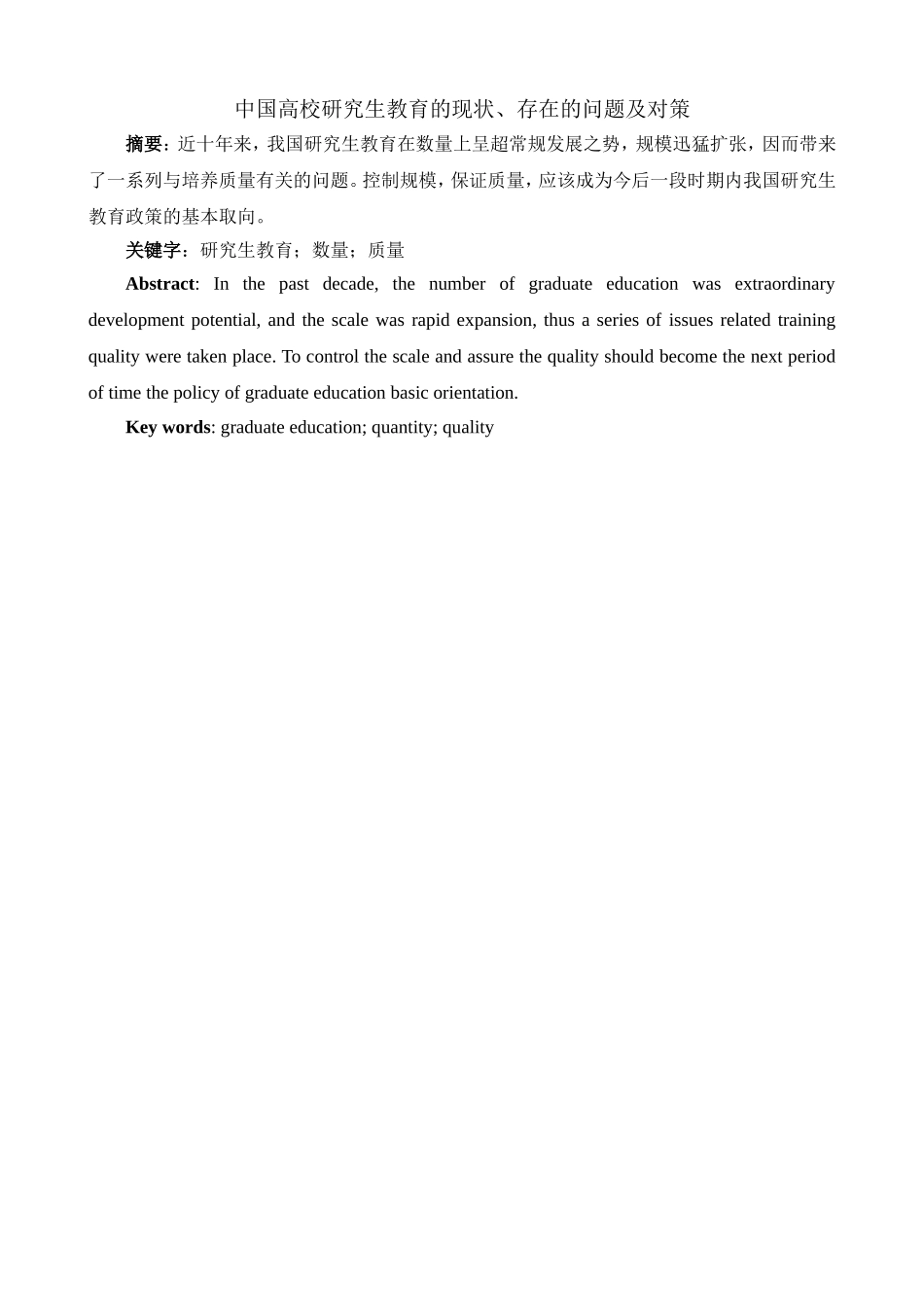 中国高校研究生教育的现状、存在的问题及对策

摘要：近十年来，我国研究生教育在数量上呈超常规发展之势，规模迅猛扩张，因而带来了一系列与培养质量有关的问题。控制规模，保证质量，应该成为今后一段时期内我国研究生教育政策的基本取向。

关键字：研究生教育；数量；质量

Abstract: In the past decade, the number of graduate education was extraordinary development potential, and the scale was rapid expansion, thus a series of issues related training quality were taken place. To control the scale and assure the quality should become the next period of time the policy of graduate education basic orientation.

Key words: graduate education; quantity; quality